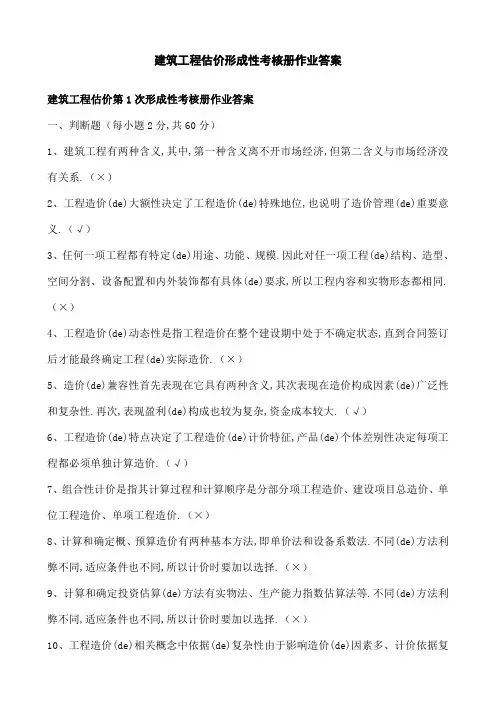 建筑工程估价形成性考核册作业答案

建筑工程估价第1次形成性考核册作业答案

一、判断题（每小题2分,共60分）

1、建筑工程有两种含义,其中,第一种含义离不开市场经济,但第二含义与市场经济没有关系.（×）

2、工程造价(de)大额性决定了工程造价(de)特殊地位,也说明了造价管理(de)重要意义.（√）

3、任何一项工程都有特定(de)用途、功能、规模.因此对任一项工程(de)结构、造型、空间分割、设备配置和内外装饰都有具体(de)要求,所以工程内容和实物形态都相同.（×）

4、工程造价(de)动态性是指工程造价在整个建设期中处于不确定状态,直到合同签订后才能最终确定工程(de)实际造价.（×）

5、造价(de)兼容性首先表现在它具有两种含义,其次表现在造价构成因素(de)广泛性和复杂性.再次,表现盈利(de)构成也较为复杂,资金成本较大.（√）

6、工程造价(de)特点决定了工程造价(de)计价特征,产品(de)个体差别性决定每项工程都必须单独计算造价.（√）

7、组合性计价是指其计算过程和计算顺序是分部分项工程造价、建设项目总造价、单位工程造价、单项工程造价.（×）

8、计算和确定概、预算造价有两种基本方法,即单价法和设备系数法.不同(de)方法利弊不同,适应条件也不同,所以计价时要加以选择.（×）

9、计算和确定投资估算(de)方法有实物法、生产能力指数估算法等.不同(de)方法利弊不同,适应条件也不同,所以计价时要加以选择.（×）

10、工程造价(de)相关概念中依据(de)复杂性由于影响造价(de)因素多、计价依据复